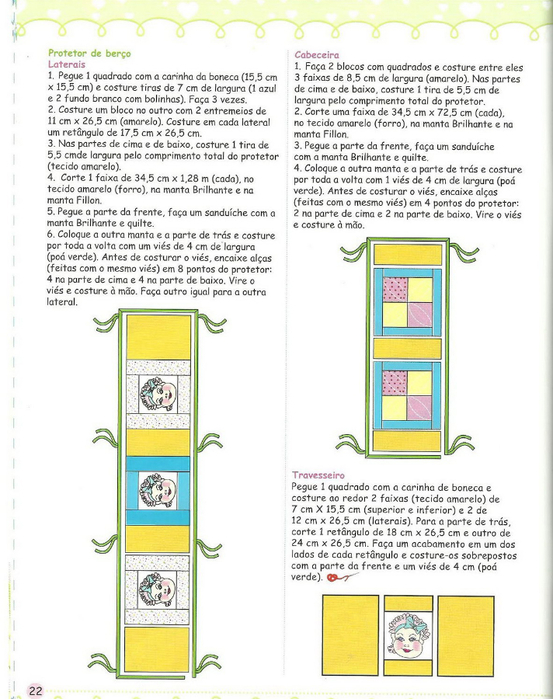 Protetor de berço
Laterais
1. Pegue 1 quadrado com a carinha da boneca (15,5 cm x 15,5 cm) e costure tiras de 7 cm de largura (1 azul e 2 fundo branco com bolinhas). Faça 3 vezes.
2. Costure um bloco no outro com 2 entremeios de 11 cm x 26,5 cm (amarelo). Costure em cada lateral um retângulo de 17,5 cm x 26,5 cm.
3. Nas partes de cima e de baixo, costure 1 tira de 5,5 cmde largura pelo comprimento total do protetor (tecido amarelo).
4. Corte 1 faixa de 34,5 cm x 1,28 m (cada), no tecido amarelo (forro), na manta Brilhante e na manta Fillon.
5. Pegue a parte da frente, faça um sanduíche com a manta Brilhante e quilte.
6. Coloque a outra manta e a parte de trás e costure por toda a volta com um viés de 4 cm de largura (poá verde). Antes de costurar o viés, encaixe alças (feitas com o mesmo viés) em 8 pontos do protetor: 4 na parte de cima e 4 na parte de baixo. Vire o viés e costure à mão. Faça outro igual para a outra lateral.

Cabeceira
1. Faça 2 blocos com quadrados e costure entre eles 3 faixas de 8,5 cm de largura (amarelo). Nas partes de cima e de baixo, costure 1 tira de 5,5 cm de largura pelo comprimento total do protetor.
2. Corte uma faixa de 34,5 cm x 72,5 cm (cada), no tecido amarelo (forro), na manta Brilhante e na manta Fillon.
3. Pegue a parte da frente, faça um sanduíche com a manta Brilhante e quilte.
4. Coloque a outra manta e a parte de trás e costure por toda a volta com 1 viés de 4 cm de largura (poá verde). Antes de costurar o viés, encaixe alças (feitas com o mesmo viés) em 4 pontos do protetor: 2 na parte de cima e 2 na parte de baixo. Vire o viés e costure à mão.

Travesseiro
Pegue 1 quadrado com a carinha de boneca e costure ao redor 2 faixas (tecido amarelo) de 7 cm X 15,5 cm (superior e inferior) e 2 de 12 cm x 26,5 cm (laterais). Para a parte de trás, corte 1 retângulo de 18 cm x 26,5 cm e outro de 24 cm x 26,5 cm. Faça um acabamento em um dos lados de cada retângulo e costure-os sobrepostos com a parte da frente e um viés de 4 cm (poá verde).

22